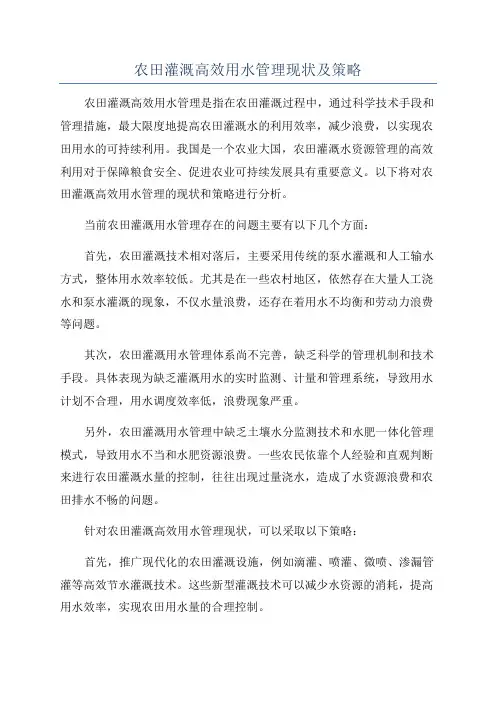 农田灌溉高效用水管理现状及策略

农田灌溉高效用水管理是指在农田灌溉过程中，通过科学技术手段和管理措施，最大限度地提高农田灌溉水的利用效率，减少浪费，以实现农田用水的可持续利用。我国是一个农业大国，农田灌溉水资源管理的高效利用对于保障粮食安全、促进农业可持续发展具有重要意义。以下将对农田灌溉高效用水管理的现状和策略进行分析。

当前农田灌溉用水管理存在的问题主要有以下几个方面：

首先，农田灌溉技术相对落后，主要采用传统的泵水灌溉和人工输水方式，整体用水效率较低。尤其是在一些农村地区，依然存在大量人工浇水和泵水灌溉的现象，不仅水量浪费，还存在着用水不均衡和劳动力浪费等问题。

其次，农田灌溉用水管理体系尚不完善，缺乏科学的管理机制和技术手段。具体表现为缺乏灌溉用水的实时监测、计量和管理系统，导致用水计划不合理，用水调度效率低，浪费现象严重。

另外，农田灌溉用水管理中缺乏土壤水分监测技术和水肥一体化管理模式，导致用水不当和水肥资源浪费。一些农民依靠个人经验和直观判断来进行农田灌溉水量的控制，往往出现过量浇水，造成了水资源浪费和农田排水不畅的问题。

针对农田灌溉高效用水管理现状，可以采取以下策略：

首先，推广现代化的农田灌溉设施，例如滴灌、喷灌、微喷、渗漏管灌等高效节水灌溉技术。这些新型灌溉技术可以减少水资源的消耗，提高用水效率，实现农田用水量的合理控制。